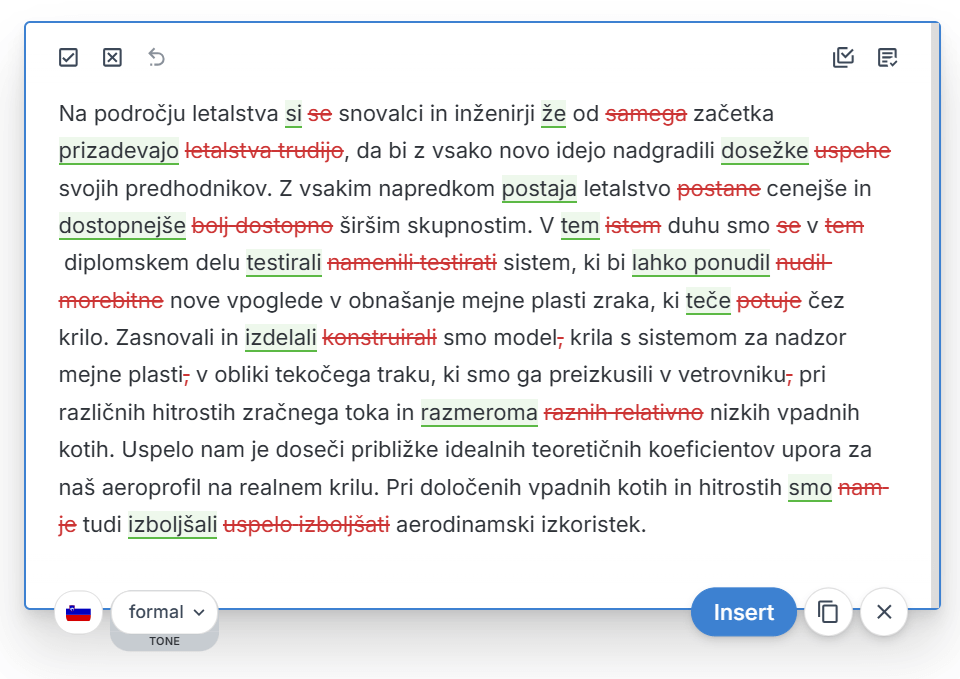 Na področju letalstva si se snovalci in inženirji že od samega začetka prizadevajo letalstva trudijo, da bi z vsako novo idejo nadgradili dosežke uspehe svojih predhodnikov. Z vsakim napredkom postaja letalstvo postane cenejše in dostopnejše bolj dostopno širšim skupnostim. V tem istem duhu smo se v tem diplomskem delu testirali namenili testirati sistem, ki bi lahko ponudil nudil morebitne nove vpoglede v obnašanje mejne plasti zraka, ki teče potuje čez krilo. Zasnovali in izdelali konstruirali smo model, krila s sistemom za nadzor mejne plasti, v obliki tekočega traku, ki smo ga preizkusili v vetrovniku, pri različnih hitrostih zračnega toka in razmeroma raznih relativno nizkih vpadnih kotih. Uspelo nam je doseči približke idealnih teoretičnih koeficientov upora za naš aeroprofil na realnem krilu. Pri določenih vpadnih kotih in hitrostih smo nam je tudi izboljšali uspelo izboljšati aerodinamski izkoristek.

formal
TONE
Insert